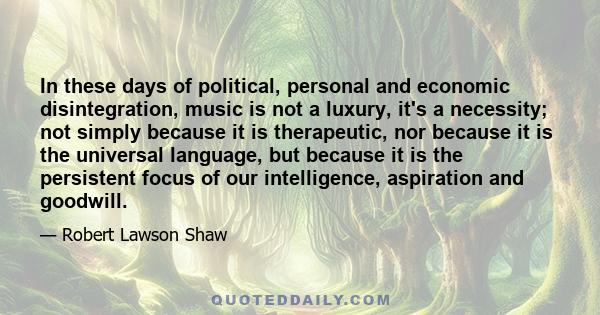 In these days of political, personal and economic disintegration, music is not a luxury, it's a necessity; not simply because it is therapeutic, nor because it is the universal language, but because it is the persistent focus of our intelligence, aspiration and goodwill.

— Robert Lawson Shaw

QUOTEDDAILY.COM